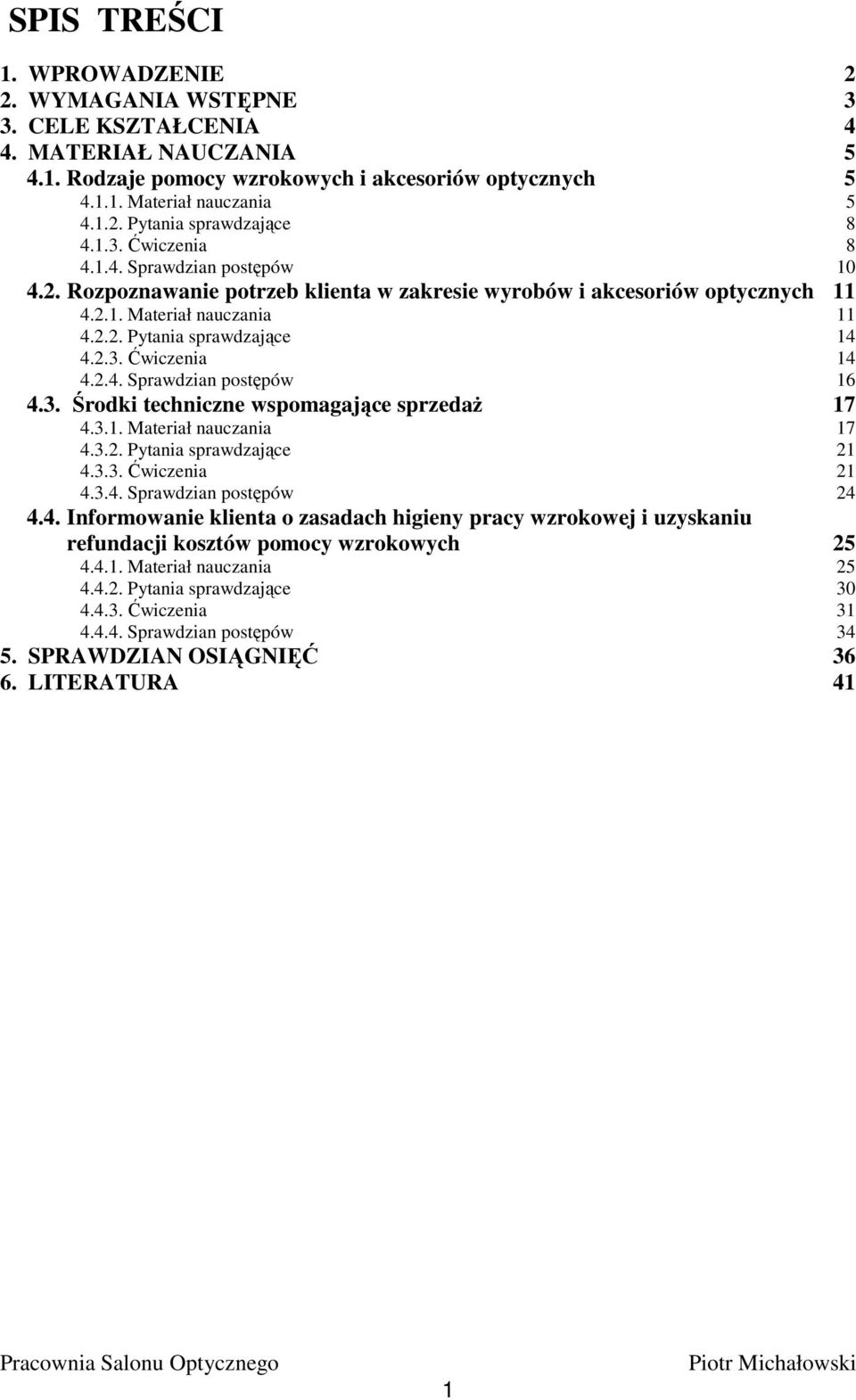 SPIS TREŚCI

1. WPROWADZENIE 2
2. WYMAGANIA WSTĘPNE 3
3. CELE KSZTAŁCENIA 4
4. MATERIAŁ NAUCZANIA 5
4.1. Rodzaje pomocy wzrokowych i akcesoriów optycznych 5
4.1.1. Materiał nauczania 5
4.1.2. Pytania sprawdzające 8
4.1.3. Ćwiczenia 8
4.1.4. Sprawdzian postępów 10
4.2. Rozpoznawanie potrzeb klienta w zakresie wyrobów i akcesoriów optycznych 11
4.2.1. Materiał nauczania 11
4.2.2. Pytania sprawdzające 14
4.2.3. Ćwiczenia 14
4.2.4. Sprawdzian postępów 16
4.3. Środki techniczne wspomagające sprzedaż 17
4.3.1. Materiał nauczania 17
4.3.2. Pytania sprawdzające 21
4.3.3. Ćwiczenia 21
4.3.4. Sprawdzian postępów 24
4.4. Informowanie klienta o zasadach higieny pracy wzrokowej i uzyskaniu refundacji kosztów pomocy wzrokowych 25
4.4.1. Materiał nauczania 25
4.4.2. Pytania sprawdzające 30
4.4.3. Ćwiczenia 31
4.4.4. Sprawdzian postępów 34
5. SPRAWDZIAN OSIĄGNIĘĆ 36
6. LITERATURA 41

Pracownia Salonu Optycznego Piotr Michałowski
1